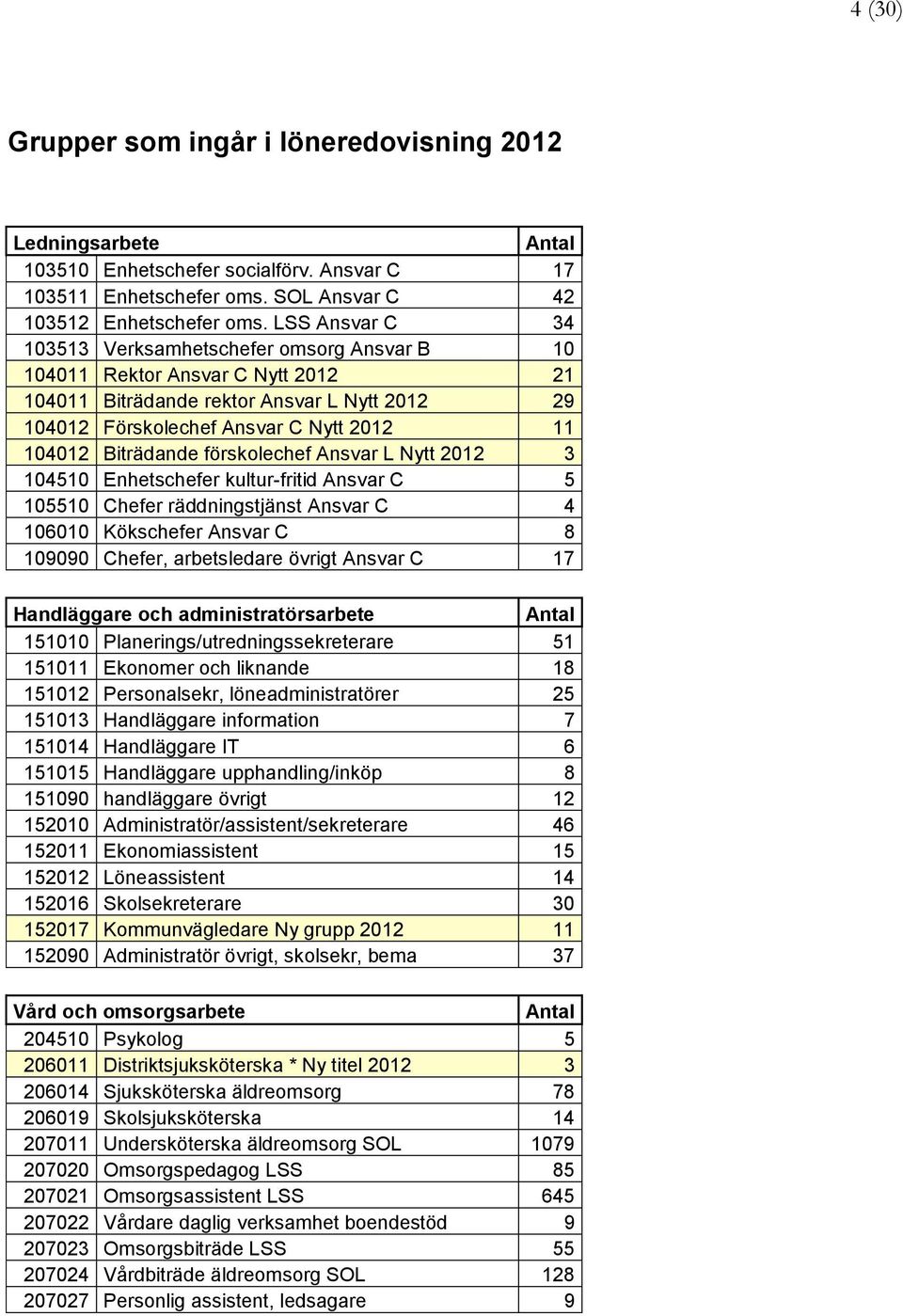 4 (30)

Grupper som ingår i löneredovisning 2012

| Ledningsarbete | | Antal |
|---|---|---|
| 103510 | Enhetschefer socialförv. Ansvar C | 17 |
| 103511 | Enhetschefer oms. SOL Ansvar C | 42 |
| 103512 | Enhetschefer oms. LSS Ansvar C | 34 |
| 103513 | Verksamhetschefer omsorg Ansvar B | 10 |
| 104011 | Rektor Ansvar C Nytt 2012 | 21 |
| 104011 | Biträdande rektor Ansvar L Nytt 2012 | 29 |
| 104012 | Förskolechef Ansvar C Nytt 2012 | 11 |
| 104012 | Biträdande förskolechef Ansvar L Nytt 2012 | 3 |
| 104510 | Enhetschefer kultur-fritid Ansvar C | 5 |
| 105510 | Chefer räddningstjänst Ansvar C | 4 |
| 106010 | Kökschefer Ansvar C | 8 |
| 109090 | Chefer, arbetsledare övrigt Ansvar C | 17 |

| Handläggare och administratörsarbete | | Antal |
|---|---|---|
| 151010 | Planerings/utredningssekreterare | 51 |
| 151011 | Ekonomer och liknande | 18 |
| 151012 | Personalsekr, löneadministratörer | 25 |
| 151013 | Handläggare information | 7 |
| 151014 | Handläggare IT | 6 |
| 151015 | Handläggare upphandling/inköp | 8 |
| 151090 | handläggare övrigt | 12 |
| 152010 | Administratör/assistent/sekreterare | 46 |
| 152011 | Ekonomiassistent | 15 |
| 152012 | Löneassistent | 14 |
| 152016 | Skolsekreterare | 30 |
| 152017 | Kommunvägledare Ny grupp 2012 | 11 |
| 152090 | Administratör övrigt, skolsekr, bema | 37 |

| Vård och omsorgsarbete | | Antal |
|---|---|---|
| 204510 | Psykolog | 5 |
| 206011 | Distriktsjuksköterska * Ny titel 2012 | 3 |
| 206014 | Sjuksköterska äldreomsorg | 78 |
| 206019 | Skolsjuksköterska | 14 |
| 207011 | Undersköterska äldreomsorg SOL | 1079 |
| 207020 | Omsorgspedagog LSS | 85 |
| 207021 | Omsorgsassistent LSS | 645 |
| 207022 | Vårdare daglig verksamhet boendestöd | 9 |
| 207023 | Omsorgsbiträde LSS | 55 |
| 207024 | Vårdbiträde äldreomsorg SOL | 128 |
| 207027 | Personlig assistent, ledsagare | 9 |